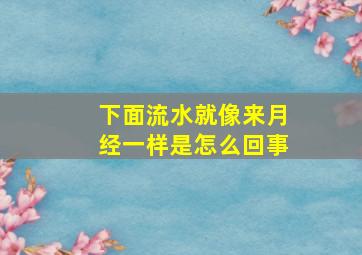 下面流水就像来月经一样是怎么回事